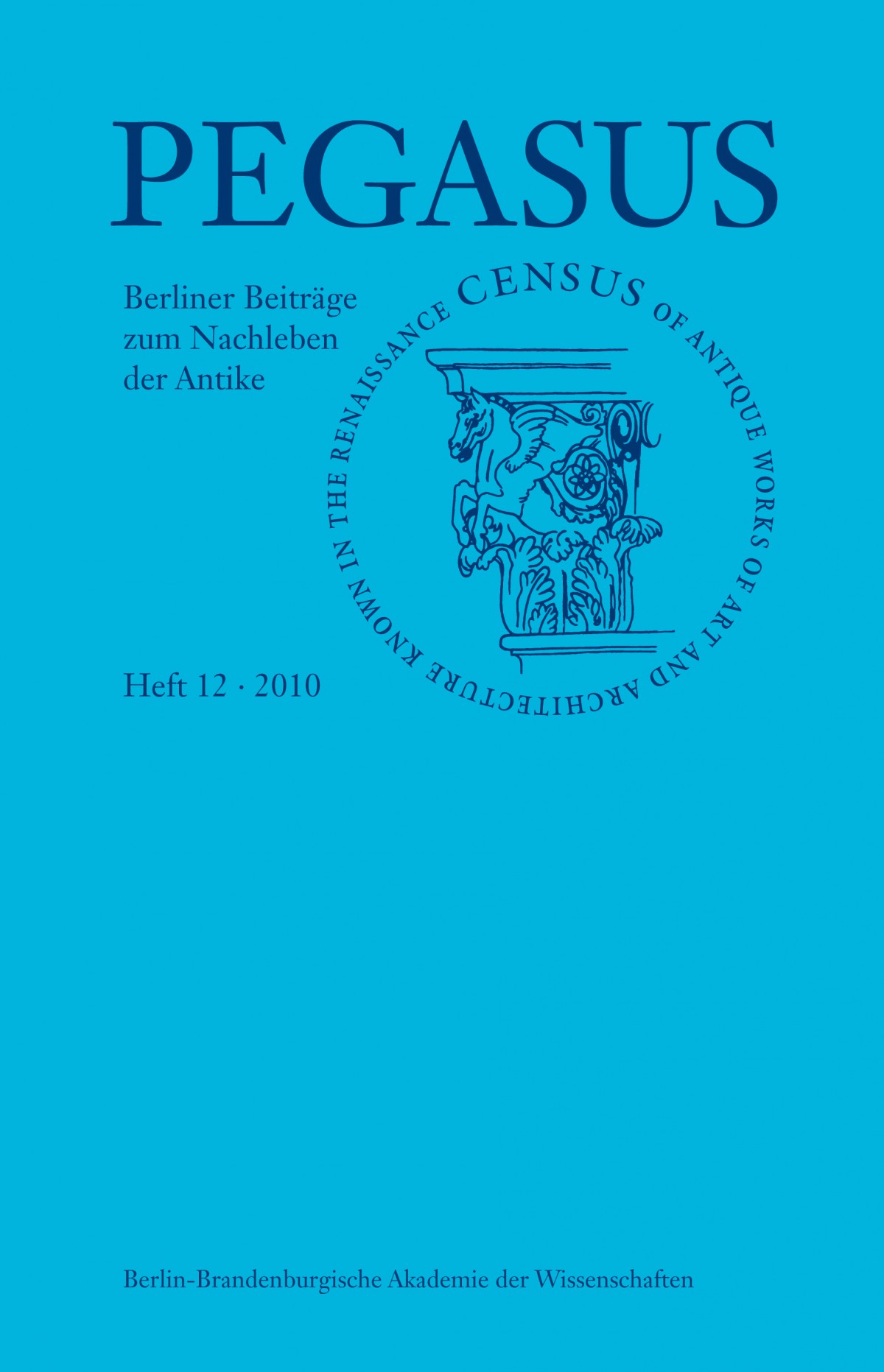 PEGASUS

Berliner Beiträge
zum Nachleben
der Antike

CENSUS OF ANTIQUE WORKS OF ART AND ARCHITECTURE KNOWN IN THE RENAISSANCE

Heft 12 · 2010

Berlin-Brandenburgische Akademie der Wissenschaften